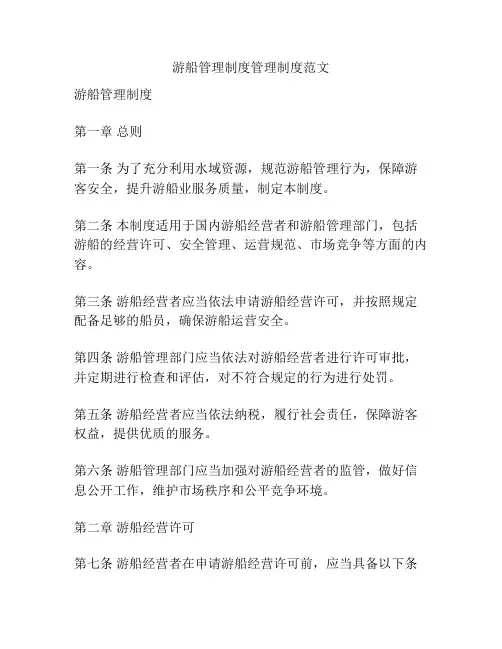 游船管理制度管理制度范文

游船管理制度

第一章 总则

第一条 为了充分利用水域资源，规范游船管理行为，保障游客安全，提升游船业服务质量，制定本制度。

第二条 本制度适用于国内游船经营者和游船管理部门，包括游船的经营许可、安全管理、运营规范、市场竞争等方面的内容。

第三条 游船经营者应当依法申请游船经营许可，并按照规定配备足够的船员，确保游船运营安全。

第四条 游船管理部门应当依法对游船经营者进行许可审批，并定期进行检查和评估，对不符合规定的行为进行处罚。

第五条 游船经营者应当依法纳税，履行社会责任，保障游客权益，提供优质的服务。

第六条 游船管理部门应当加强对游船经营者的监管，做好信息公开工作，维护市场秩序和公平竞争环境。

第二章 游船经营许可

第七条 游船经营者在申请游船经营许可前，应当具备以下条